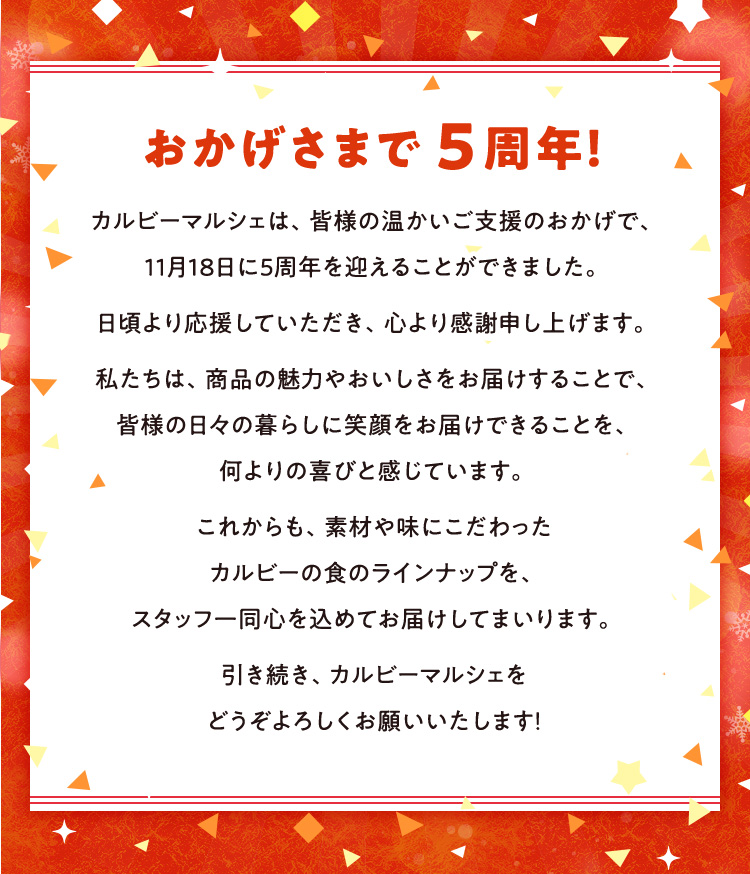 おかげさまで 5周年!

カルビーマルシェは、皆様の温かいご支援のおかげで、11月18日に5周年を迎えることができました。

日頃より応援していただき、心より感謝申し上げます。

私たちは、商品の魅力やおいしさをお届けすることで、皆様の日々の暮らしに笑顔をお届けできることを、何よりの喜びと感じています。

これからも、素材や味にこだわったカルビーの食のラインナップを、スタッフ一同心を込めてお届けしてまいります。

引き続き、カルビーマルシェをどうぞよろしくお願いいたします!